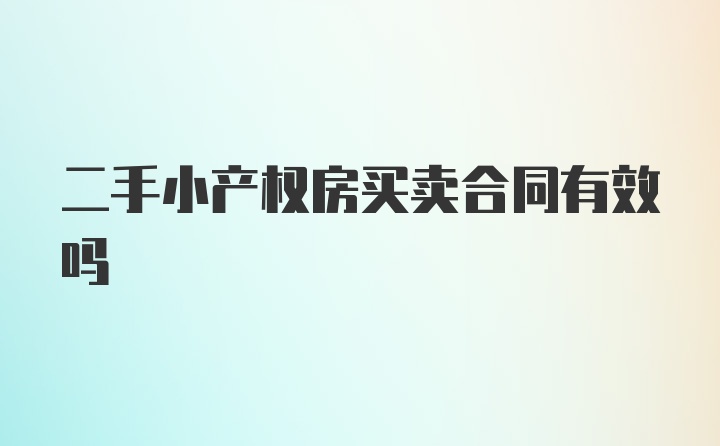 二手小产权房买卖合同有效吗